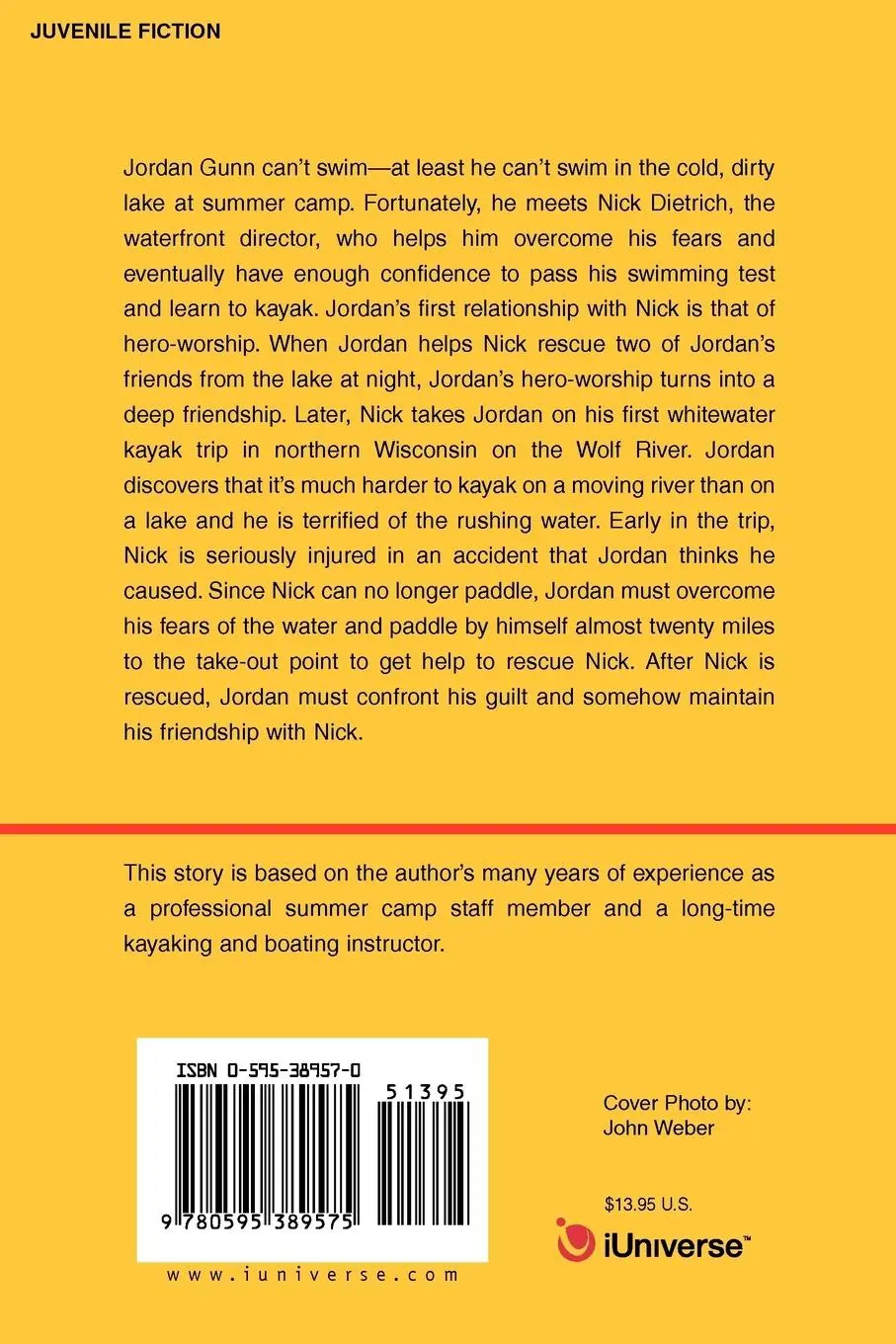 JUVENILE FICTION

Jordan Gunn can't swim—at least he can't swim in the cold, dirty lake at summer camp. Fortunately, he meets Nick Dietrich, the waterfront director, who helps him overcome his fears and eventually have enough confidence to pass his swimming test and learn to kayak. Jordan's first relationship with Nick is that of hero-worship. When Jordan helps Nick rescue two of Jordan's friends from the lake at night, Jordan's hero-worship turns into a deep friendship. Later, Nick takes Jordan on his first whitewater kayak trip in northern Wisconsin on the Wolf River. Jordan discovers that it's much harder to kayak on a moving river than on a lake and he is terrified of the rushing water. Early in the trip, Nick is seriously injured in an accident that Jordan thinks he caused. Since Nick can no longer paddle, Jordan must overcome his fears of the water and paddle by himself almost twenty miles to the take-out point to get help to rescue Nick. After Nick is rescued, Jordan must confront his guilt and somehow maintain his friendship with Nick.

This story is based on the author's many years of experience as a professional summer camp staff member and a long-time kayaking and boating instructor.

ISBN 0-595-38957-0

51395

9 780595 389575

www.iuniverse.com

Cover Photo by:
John Weber

$13.95 U.S.

iUniverse™